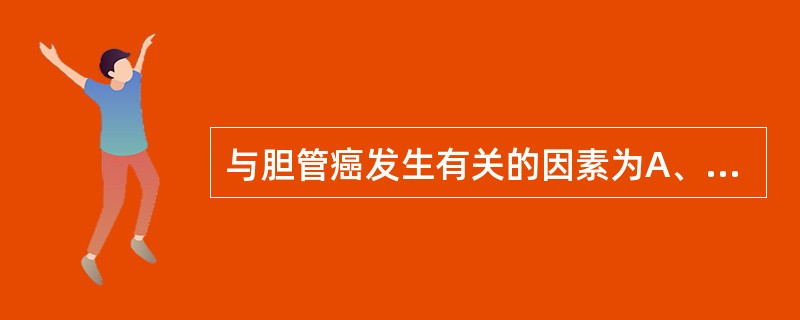 与胆管癌发生有关的因素为A、...